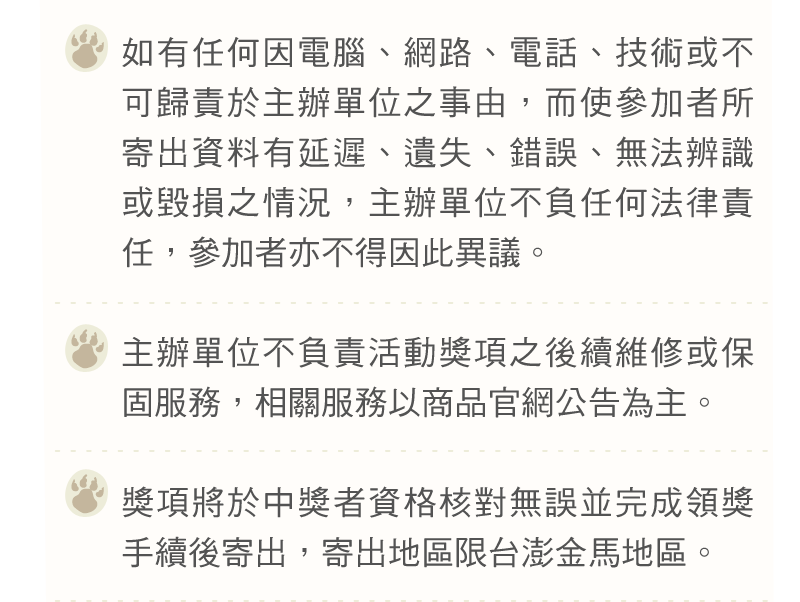 如有任何因電腦、網路、電話、技術或不可歸責於主辦單位之事由，而使參加者所寄出資料有延遲、遺失、錯誤、無法辨識或毀損之情況，主辦單位不負任何法律責任，參加者亦不得因此異議。

主辦單位不負責活動獎項之後續維修或保固服務，相關服務以商品官網公告為主。

獎項將於中獎者資格核對無誤並完成領獎手續後寄出，寄出地區限台澎金馬地區。